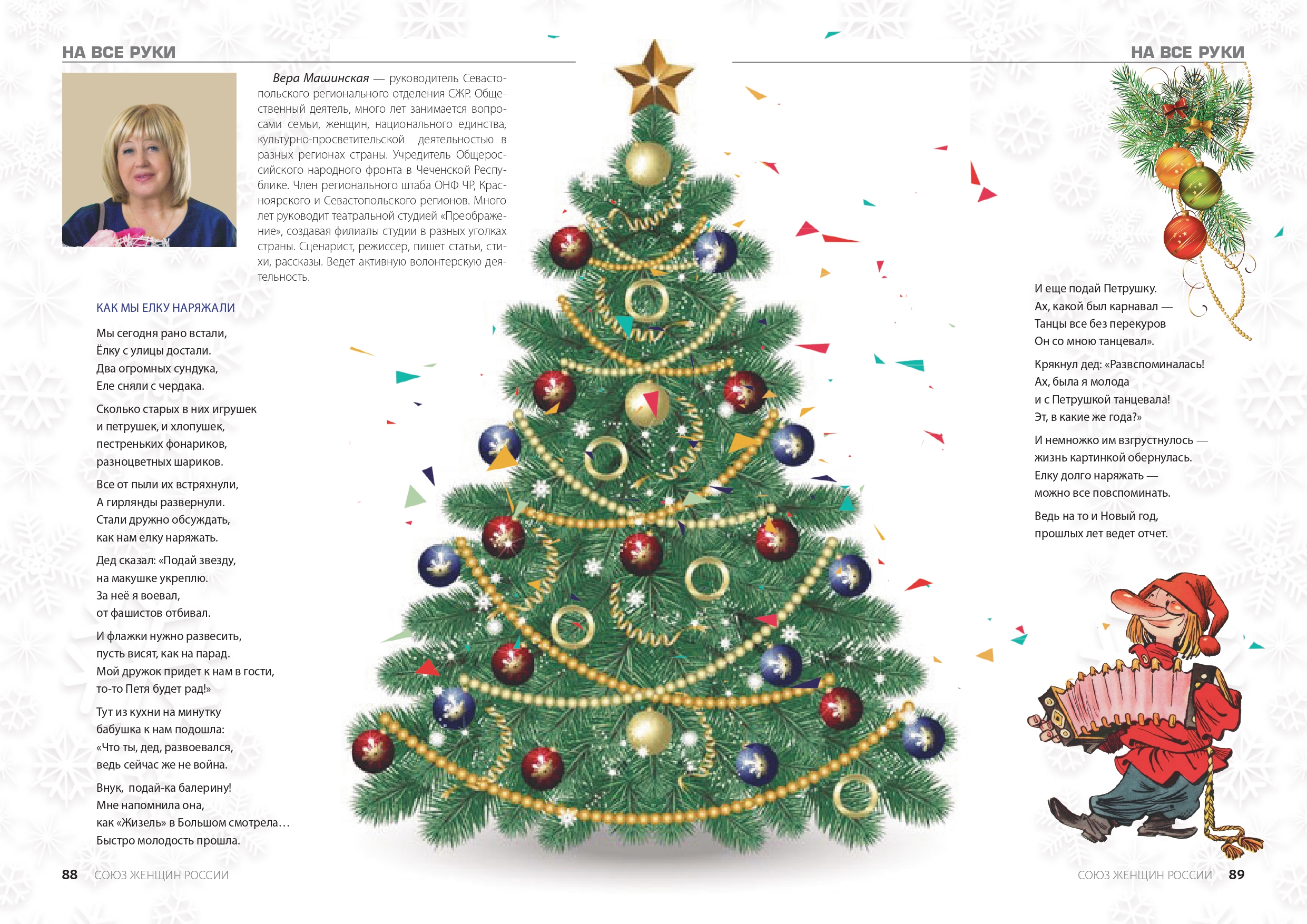 НА ВСЕ РУКИ

Вера Машинская — руководитель Севастопольского регионального отделения СЖР. Общественный деятель, много лет занимается вопросами семьи, женщин, национального единства, культурно-просветительской деятельностью в разных регионах страны. Учредитель Общероссийского народного фронта в Чеченской Республике. Член регионального штаба ОНФ ЧР, Красноярского и Севастопольского регионов. Много лет руководит театральной студией «Преображение», создавая филиалы студии в разных уголках страны. Сценарист, режиссер, пишет статьи, стихи, рассказы. Ведет активную волонтерскую деятельность.

КАК МЫ ЕЛКУ НАРЯЖАЛИ

Мы сегодня рано встали,
Ёлку с улицы достали.
Два огромных сундука,
Еле сняли с чердака.

Сколько старых в них игрушек
и петрушек, и хлопушек,
пестреньких фонариков,
разноцветных шариков.

Все от пыли их встряхнули,
А гирлянды развернули.
Стали дружно обсуждать,
как нам елку наряжать.

Дед сказал: «Подай звезду,
на макушке укреплю.
За неё я воевал,
от фашистов отбивал.

И флажки нужно развесить,
пусть висят, как на парад.
Мой дружок придет к нам в гости,
то-то Петя будет рад!»

Тут из кухни на минутку
бабушка к нам подошла:
«Что ты, дед, развоевался,
ведь сейчас же не война.

Внук, подай-ка балерину!
Мне напомнила она,
как «Жизель» в Большом смотрела…
Быстро молодость прошла.

88 СОЮЗ ЖЕНЩИН РОССИИ

НА ВСЕ РУКИ

И еще подай Петрушку.
Ах, какой был карнавал —
Танцы все без перекуров
Он со мною танцевал».

Крякнул дед: «Развспоминалась!
Ах, была я молода
и с Петрушкой танцевала!
Эт, в какие же года?»

И немножко им взгрустнулось —
жизнь картинкой обернулась.
Елку долго наряжать —
можно все повспоминать.

Ведь на то и Новый год,
прошлых лет ведет отчет.

СОЮЗ ЖЕНЩИН РОССИИ 89